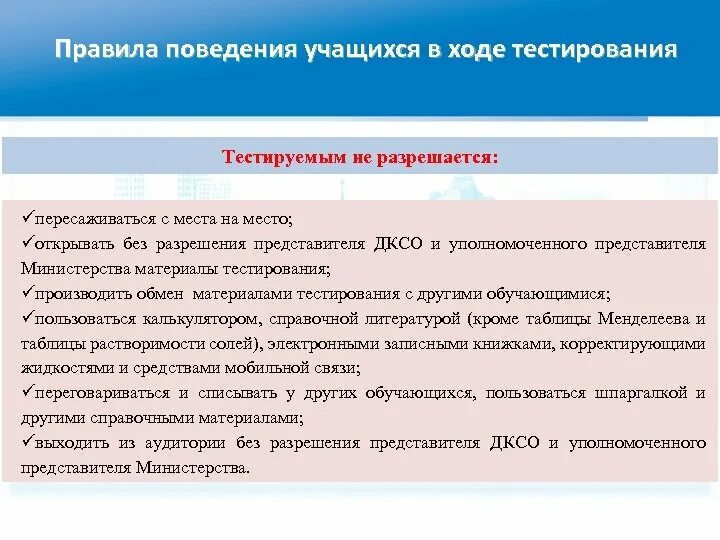 Правила поведения учащихся в ходе тестирования

Тестируемым не разрешается:

✓пересаживаться с места на место;
✓открывать без разрешения представителя ДКСО и уполномоченного представителя Министерства материалы тестирования;
✓производить обмен материалами тестирования с другими обучающимися;
✓пользоваться калькулятором, справочной литературой (кроме таблицы Менделеева и таблицы растворимости солей), электронными записными книжками, корректирующими жидкостями и средствами мобильной связи;
✓переговариваться и списывать у других обучающихся, пользоваться шпаргалкой и другими справочными материалами;
✓выходить из аудитории без разрешения представителя ДКСО и уполномоченного представителя Министерства.